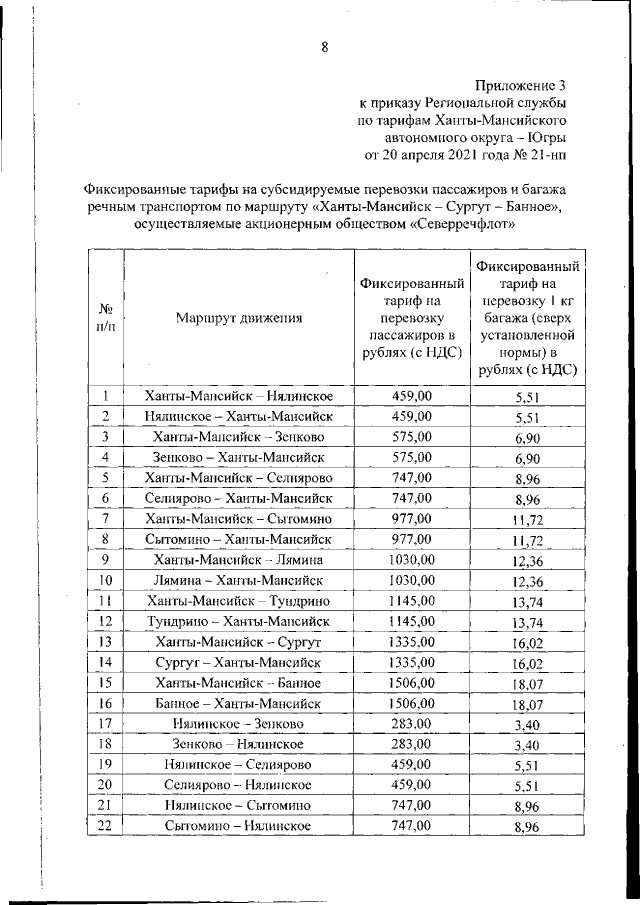 8

Приложение 3
к приказу Региональной службы
по тарифам Ханты-Мансийского
автономного округа – Югры
от 20 апреля 2021 года № 21-нп

Фиксированные тарифы на субсидируемые перевозки пассажиров и багажа речным транспортом по маршруту «Ханты-Мансийск – Сургут – Банное», осуществляемые акционерным обществом «Северречфлот»

| № п/п | Маршрут движения | Фиксированный тариф на перевозку пассажиров в рублях (с НДС) | Фиксированный тариф на перевозку 1 кг багажа (сверх установленной нормы) в рублях (с НДС) |
|---|---|---|---|
| 1 | Ханты-Мансийск – Нялинское | 459,00 | 5,51 |
| 2 | Нялинское – Ханты-Мансийск | 459,00 | 5,51 |
| 3 | Ханты-Мансийск – Зенково | 575,00 | 6,90 |
| 4 | Зенково – Ханты-Мансийск | 575,00 | 6,90 |
| 5 | Ханты-Мансийск – Селиярово | 747,00 | 8,96 |
| 6 | Селиярово – Ханты-Мансийск | 747,00 | 8,96 |
| 7 | Ханты-Мансийск – Сытомино | 977,00 | 11,72 |
| 8 | Сытомино – Ханты-Мансийск | 977,00 | 11,72 |
| 9 | Ханты-Мансийск – Лямина | 1030,00 | 12,36 |
| 10 | Лямина – Ханты-Мансийск | 1030,00 | 12,36 |
| 11 | Ханты-Мансийск – Тундрино | 1145,00 | 13,74 |
| 12 | Тундрино – Ханты-Мансийск | 1145,00 | 13,74 |
| 13 | Ханты-Мансийск – Сургут | 1335,00 | 16,02 |
| 14 | Сургут – Ханты-Мансийск | 1335,00 | 16,02 |
| 15 | Ханты-Мансийск – Банное | 1506,00 | 18,07 |
| 16 | Банное – Ханты-Мансийск | 1506,00 | 18,07 |
| 17 | Нялинское – Зенково | 283,00 | 3,40 |
| 18 | Зенково – Нялинское | 283,00 | 3,40 |
| 19 | Нялинское – Селиярово | 459,00 | 5,51 |
| 20 | Селиярово – Нялинское | 459,00 | 5,51 |
| 21 | Нялинское – Сытомино | 747,00 | 8,96 |
| 22 | Сытомино – Нялинское | 747,00 | 8,96 |